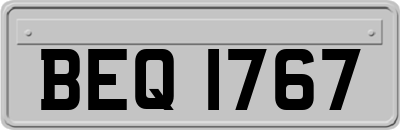 BEQ 1767